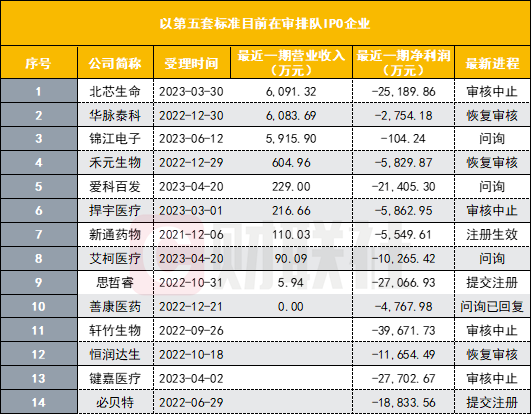 以第五套标准目前在审排队IPO企业

| 序号 | 公司简称 | 受理时间 | 最近一期营业收入（万元） | 最近一期净利润（万元） | 最新进程 |
|---|---|---|---|---|---|
| 1 | 北芯生命 | 2023-03-30 | 6,091.32 | -25,189.86 | 审核中止 |
| 2 | 华脉泰科 | 2022-12-30 | 6,083.69 | -2,754.18 | 恢复审核 |
| 3 | 锦江电子 | 2023-06-12 | 5,915.90 | -104.24 | 问询 |
| 4 | 禾元生物 | 2022-12-29 | 604.96 | -5,829.87 | 恢复审核 |
| 5 | 爱科百发 | 2023-04-20 | 229.00 | -21,405.30 | 问询 |
| 6 | 捍宇医疗 | 2023-03-01 | 216.66 | -5,862.95 | 审核中止 |
| 7 | 新通药物 | 2021-12-06 | 110.03 | -5,549.61 | 注册生效 |
| 8 | 艾柯医疗 | 2023-04-20 | 90.09 | -10,265.42 | 问询 |
| 9 | 思哲睿 | 2022-10-31 | 5.94 | -27,066.93 | 提交注册 |
| 10 | 善康医药 | 2022-12-21 | 0.00 | -4,767.98 | 问询已回复 |
| 11 | 轩竹生物 | 2022-09-26 |  | -39,671.73 | 审核中止 |
| 12 | 恒润达生 | 2022-10-18 |  | -11,654.49 | 恢复审核 |
| 13 | 键嘉医疗 | 2023-04-02 |  | -27,702.67 | 审核中止 |
| 14 | 必贝特 | 2022-06-29 |  | -18,833.56 | 提交注册 |

财联社